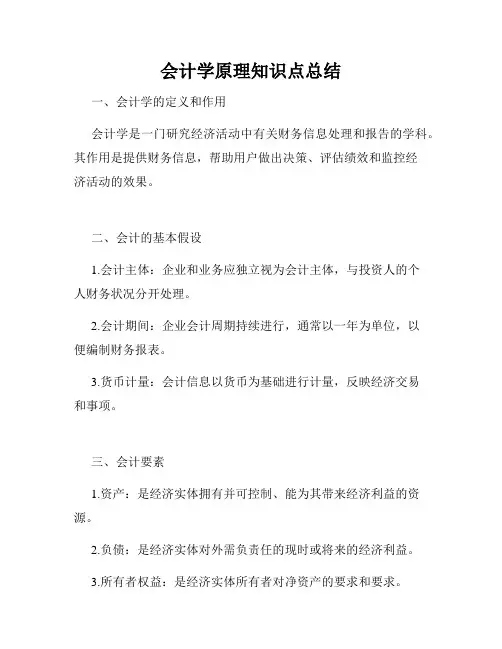 会计学原理知识点总结

一、会计学的定义和作用

会计学是一门研究经济活动中有关财务信息处理和报告的学科。其作用是提供财务信息，帮助用户做出决策、评估绩效和监控经济活动的效果。

二、会计的基本假设

1.会计主体：企业和业务应独立视为会计主体，与投资人的个人财务状况分开处理。

2.会计期间：企业会计周期持续进行，通常以一年为单位，以便编制财务报表。

3.货币计量：会计信息以货币为基础进行计量，反映经济交易和事项。

三、会计要素

1.资产：是经济实体拥有并可控制、能为其带来经济利益的资源。

2.负债：是经济实体对外需负责任的现时或将来的经济利益。

3.所有者权益：是经济实体所有者对净资产的要求和要求。